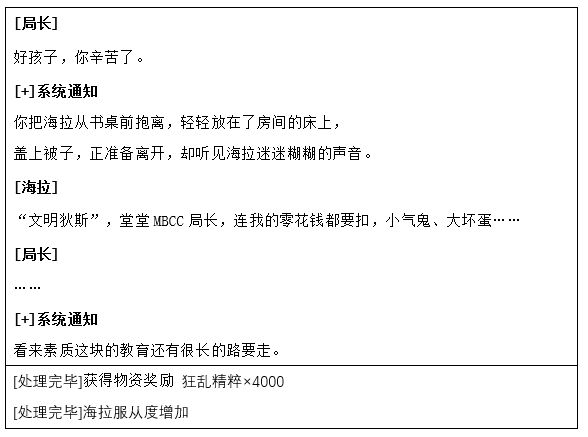 [局长]

好孩子，你辛苦了。

[+]系统通知

你把海拉从书桌前抱离，轻轻放在了房间的床上，

盖上被子，正准备离开，却听见海拉迷迷糊糊的声音。

[海拉]

“文明狄斯”，堂堂 MBCC 局长，连我的零花钱都要扣，小气鬼、大坏蛋……

[局长]

……

[+]系统通知

看来素质这块的教育还有很长的路要走。

[处理完毕]获得物资奖励 狂乱精粹×4000

[处理完毕]海拉服从度增加